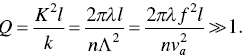 $Q = \frac{K^2 l}{k} = \frac{2\pi\lambda l}{n\Lambda^2} = \frac{2\pi\lambda f^2 l}{n v_a^2} \gg 1.$